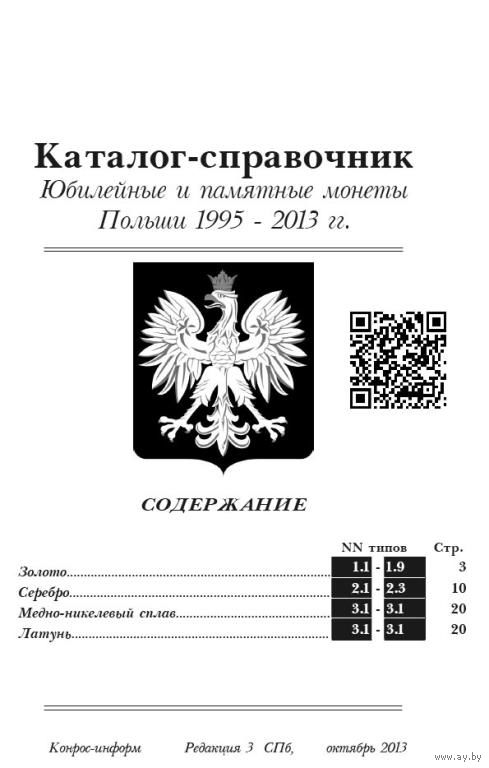 Каталог-справочник
Юбилейные и памятные монеты
Польши 1995 - 2013 гг.

СОДЕРЖАНИЕ

NN типов Стр.
Золото 1.1 - 1.9 3
Серебро 2.1 - 2.3 10
Медно-никелевый сплав 3.1 - 3.1 20
Латунь 3.1 - 3.1 20

Конрос-информ Редакция 3 СПб, октябрь 2013

www.ay.by